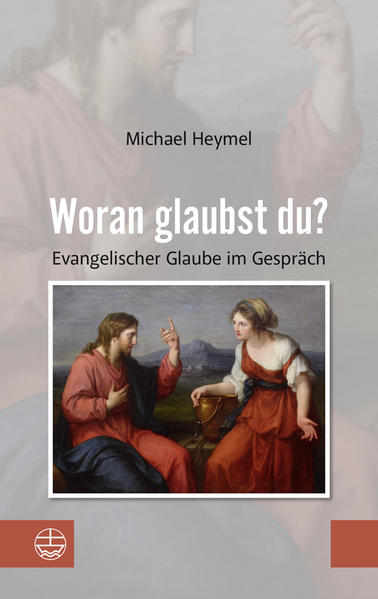 Michael Heymel

Woran glaubst du?

Evangelischer Glaube im Gespräch